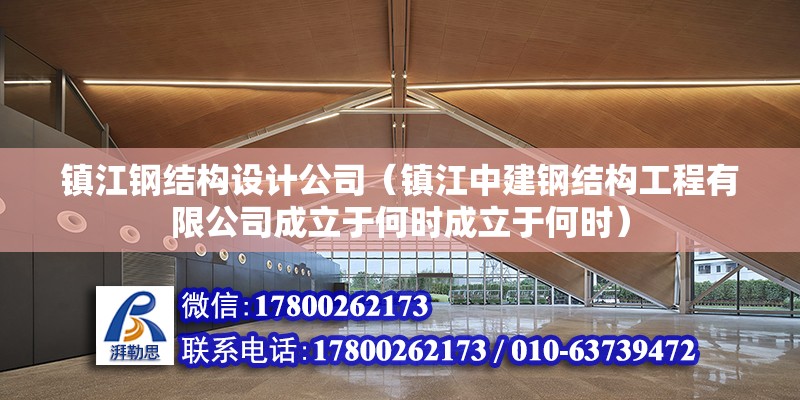 镇江钢结构设计公司（镇江中建钢结构工程有限公司成立于何时成立于何时）

湃勒思

微信：17800262173

联系电话：17800262173 / 010-63739472